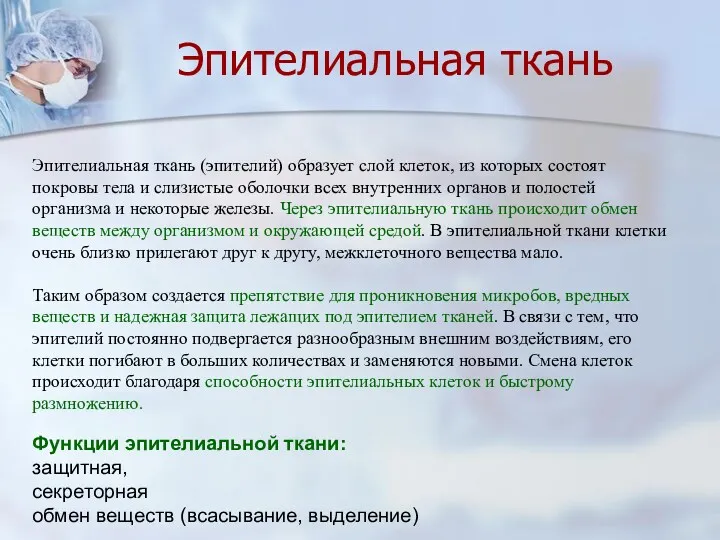 Эпителиальная ткань

Эпителиальная ткань (эпителий) образует слой клеток, из которых состоят покровы тела и слизистые оболочки всех внутренних органов и полостей организма и некоторые железы. Через эпителиальную ткань происходит обмен веществ между организмом и окружающей средой. В эпителиальной ткани клетки очень близко прилегают друг к другу, межклеточного вещества мало.

Таким образом создается препятствие для проникновения микробов, вредных веществ и надежная защита лежащих под эпителием тканей. В связи с тем, что эпителий постоянно подвергается разнообразным внешним воздействиям, его клетки погибают в больших количествах и заменяются новыми. Смена клеток происходит благодаря способности эпителиальных клеток и быстрому размножению.

Функции эпителиальной ткани:
защитная,
секреторная
обмен веществ (всасывание, выделение)